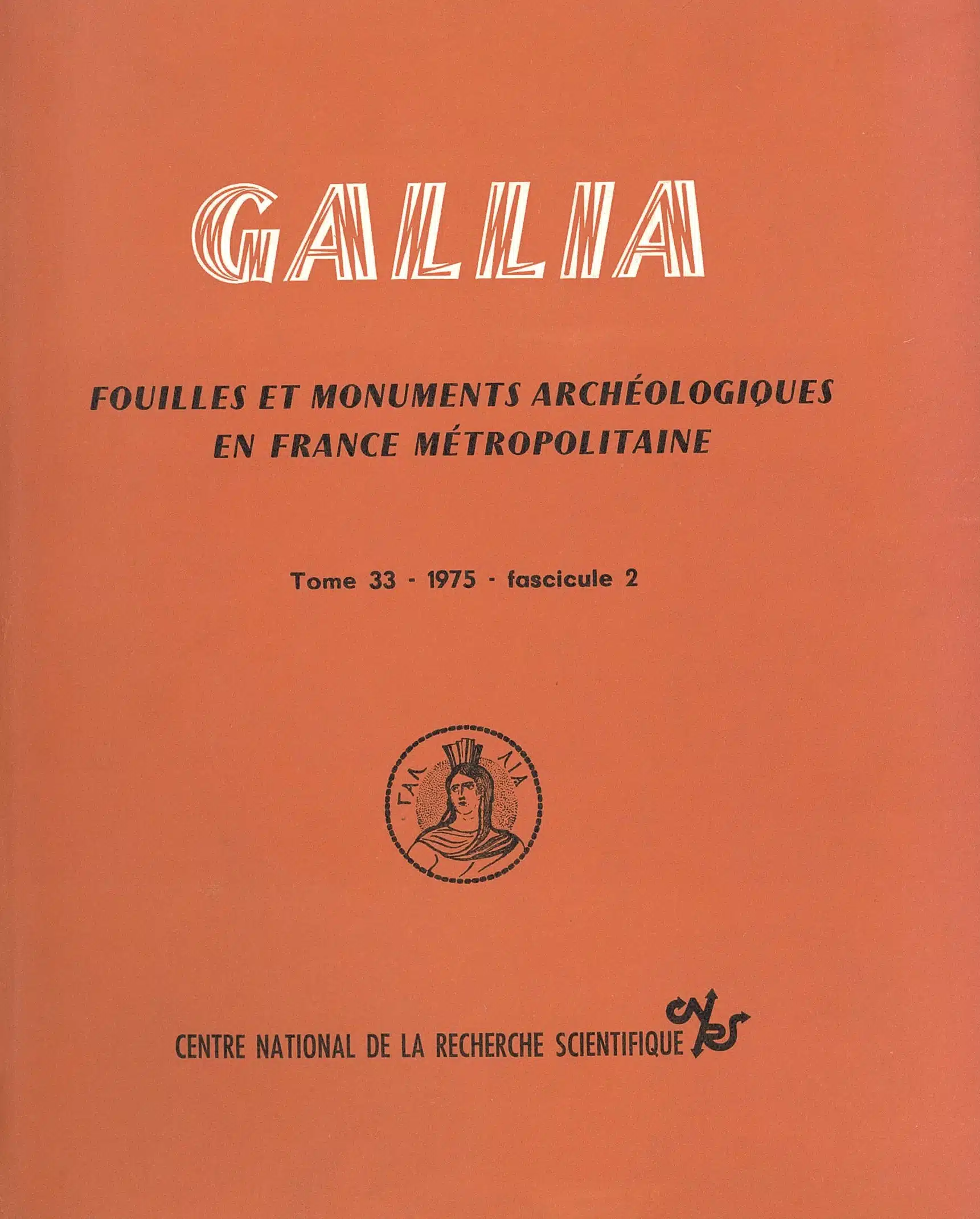 GALLIA

FOUILLES ET MONUMENTS ARCHÉOLOGIQUES EN FRANCE MÉTROPOLITAINE

Tome 33 - 1975 - fascicule 2

ΓΑΛ ΛΙΑ

CENTRE NATIONAL DE LA RECHERCHE SCIENTIFIQUE

CNRS